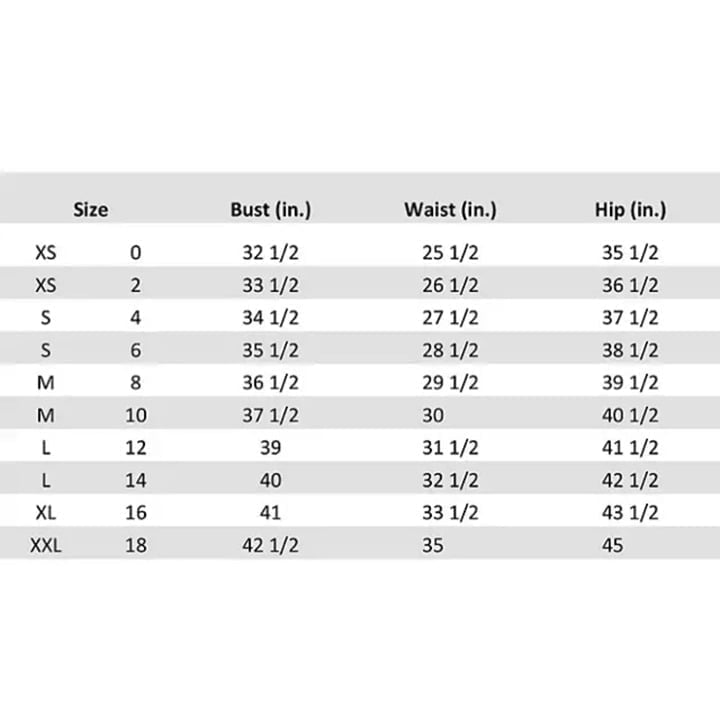 | Size | | Bust (in.) | Waist (in.) | Hip (in.) |
|---|---|---|---|---|
| XS | 0 | 32 1/2 | 25 1/2 | 35 1/2 |
| XS | 2 | 33 1/2 | 26 1/2 | 36 1/2 |
| S | 4 | 34 1/2 | 27 1/2 | 37 1/2 |
| S | 6 | 35 1/2 | 28 1/2 | 38 1/2 |
| M | 8 | 36 1/2 | 29 1/2 | 39 1/2 |
| M | 10 | 37 1/2 | 30 | 40 1/2 |
| L | 12 | 39 | 31 1/2 | 41 1/2 |
| L | 14 | 40 | 32 1/2 | 42 1/2 |
| XL | 16 | 41 | 33 1/2 | 43 1/2 |
| XXL | 18 | 42 1/2 | 35 | 45 |